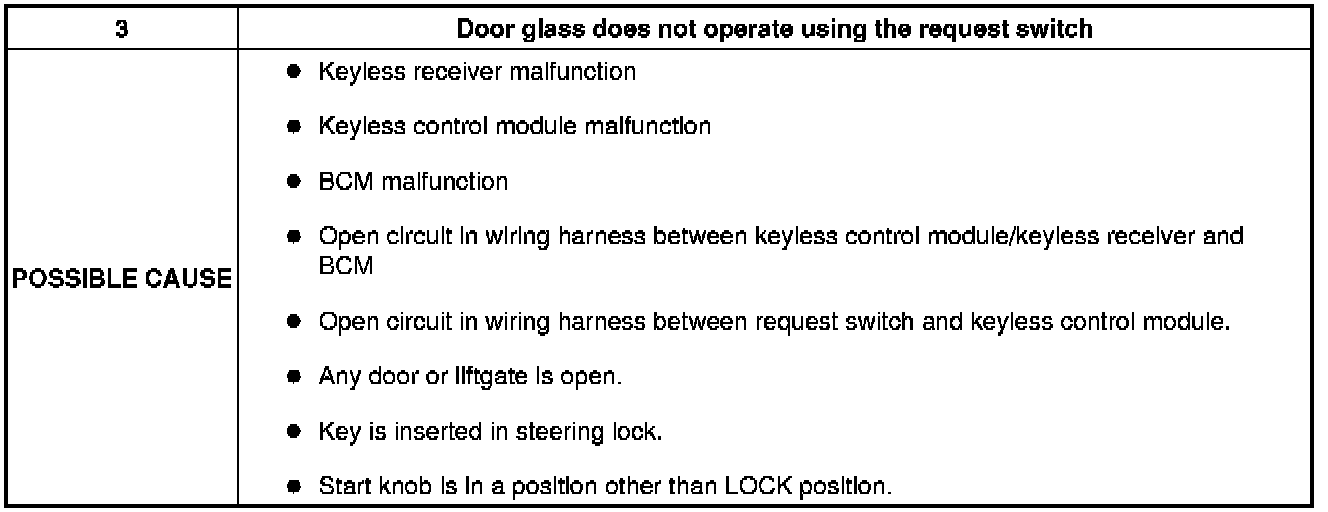 | 3 | Door glass does not operate using the request switch |
|---|---|
| POSSIBLE CAUSE | • Keyless receiver malfunction • Keyless control module malfunction • BCM malfunction • Open circuit in wiring harness between keyless control module/keyless receiver and BCM • Open circuit in wiring harness between request switch and keyless control module. • Any door or liftgate is open. • Key is inserted in steering lock. • Start knob is in a position other than LOCK position. |